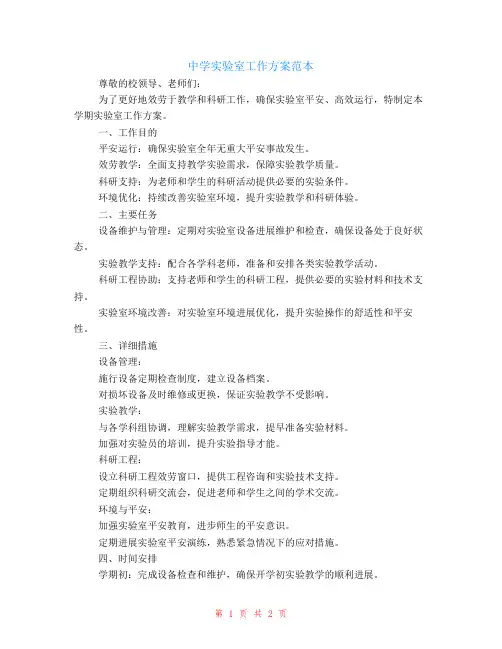 中学实验室工作方案范本

尊敬的校领导、老师们:

为了更好地效劳于教学和科研工作，确保实验室平安、高效运行，特制定本学期实验室工作方案。

一、工作目的

平安运行：确保实验室全年无重大平安事故发生。

效劳教学：全面支持教学实验需求，保障实验教学质量。

科研支持：为老师和学生的科研活动提供必要的实验条件。

环境优化：持续改善实验室环境，提升实验教学和科研体验。

二、主要任务

设备维护与管理：定期对实验室设备进展维护和检查，确保设备处于良好状态。

实验教学支持：配合各学科老师，准备和安排各类实验教学活动。

科研工程协助：支持老师和学生的科研工程，提供必要的实验材料和技术支持。

实验室环境改善：对实验室环境进展优化，提升实验操作的舒适性和平安性。

三、详细措施

设备管理:

施行设备定期检查制度，建立设备档案。

对损坏设备及时维修或更换，保证实验教学不受影响。

实验教学:

与各学科组协调，理解实验教学需求，提早准备实验材料。

加强对实验员的培训，提升实验指导才能。

科研工程:

设立科研工程效劳窗口，提供工程咨询和实验技术支持。

定期组织科研交流会，促进老师和学生之间的学术交流。

环境与平安:

加强实验室平安教育，进步师生的平安意识。

定期进展实验室平安演练，熟悉紧急情况下的应对措施。

四、时间安排

学期初：完成设备检查和维护，确保开学初实验教学的顺利进展。

第 1 页 共 2 页